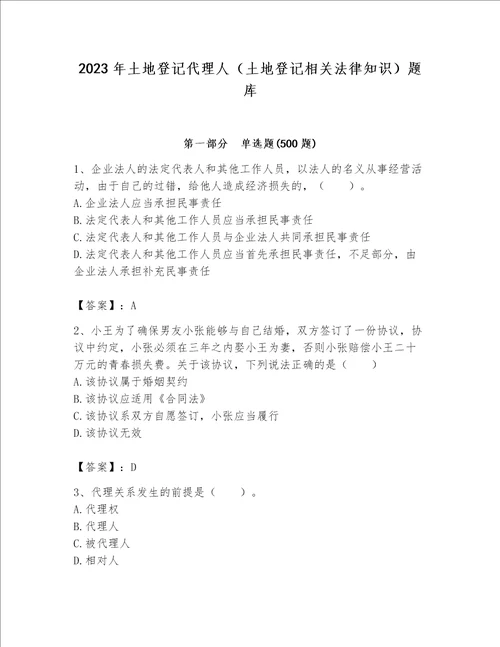 2023年土地登记代理人（土地登记相关法律知识）题库

第一部分　单选题(500题)

1、企业法人的法定代表人和其他工作人员，以法人的名义从事经营活动，由于自己的过错，给他人造成经济损失的，（　　）。
A.企业法人应当承担民事责任
B.法定代表人和其他工作人员应当承担民事责任
C.法定代表人和其他工作人员与企业法人共同承担民事责任
D.法定代表人和其他工作人员应当首先承担民事责任，不足部分，由企业法人承担补充民事责任

【答案】：A

2、小王为了确保男友小张能够与自己结婚，双方签订了一份协议，协议中约定，小张必须在三年之内娶小王为妻，否则小张赔偿小王二十万元的青春损失费。关于该协议，下列说法正确的是（　　）
A.该协议属于婚姻契约
B.该协议应适用《合同法》
C.该协议系双方自愿签订，小张应当履行
D.该协议无效

【答案】：D

3、代理关系发生的前提是（　　）。
A.代理权
B.代理人
C.被代理人
D.相对人